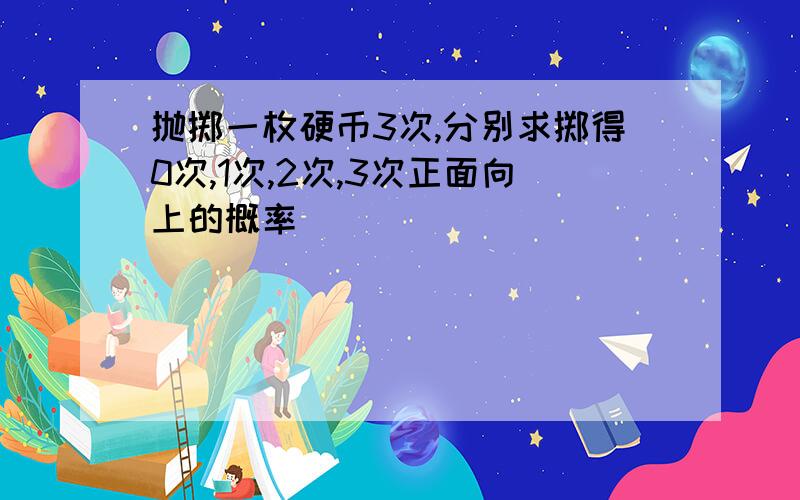 抛掷一枚硬币3次,分别求掷得0次,1次,2次,3次正面向上的概率